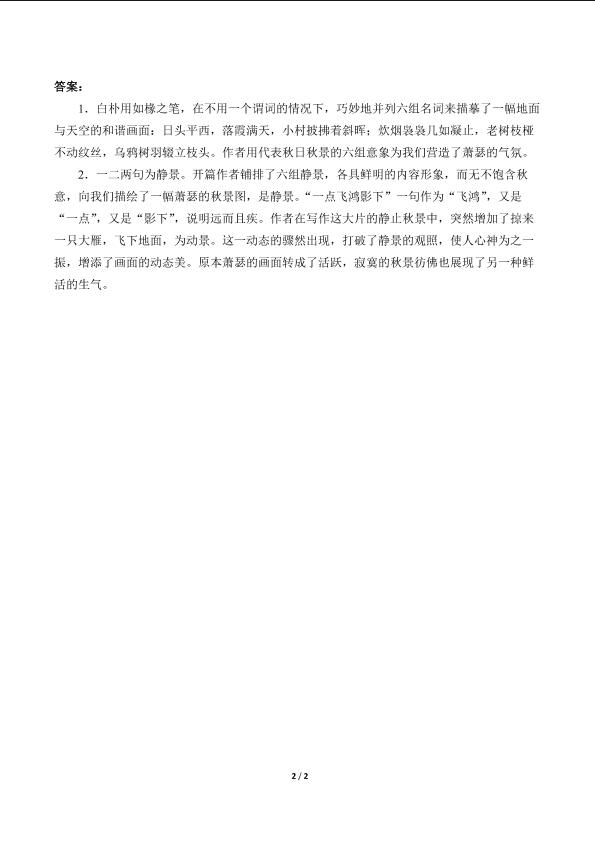 答案：

1．白朴用如椽之笔，在不用一个谓词的情况下，巧妙地并列六组名词来描摹了一幅地面与天空的和谐画面：日头平西，落霞满天，小村披拂着斜晖；炊烟袅袅几如凝止，老树枝桠不动纹丝，乌鸦树羽辍立枝头。作者用代表秋日秋景的六组意象为我们营造了萧瑟的气氛。

2．一二两句为静景。开篇作者铺排了六组静景，各具鲜明的内容形象，而无不饱含秋意，向我们描绘了一幅萧瑟的秋景图，是静景。“一点飞鸿影下”一句作为“飞鸿”，又是“一点”，又是“影下”，说明远而且疾。作者在写作这大片的静止秋景中，突然增加了掠来一只大雁，飞下地面，为动景。这一动态的骤然出现，打破了静景的观照，使人心神为之一振，增添了画面的动态美。原本萧瑟的画面转成了活跃，寂寞的秋景彷佛也展现了另一种鲜活的生气。

2 / 2